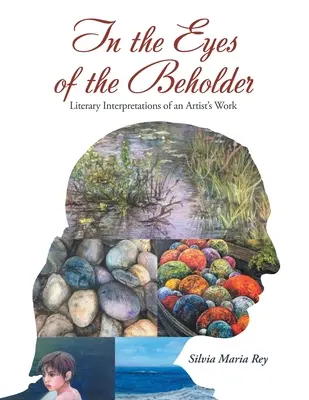 In the Eyes of the Beholder
Literary Interpretations of an Artist's Work

Silvia Maria Rey